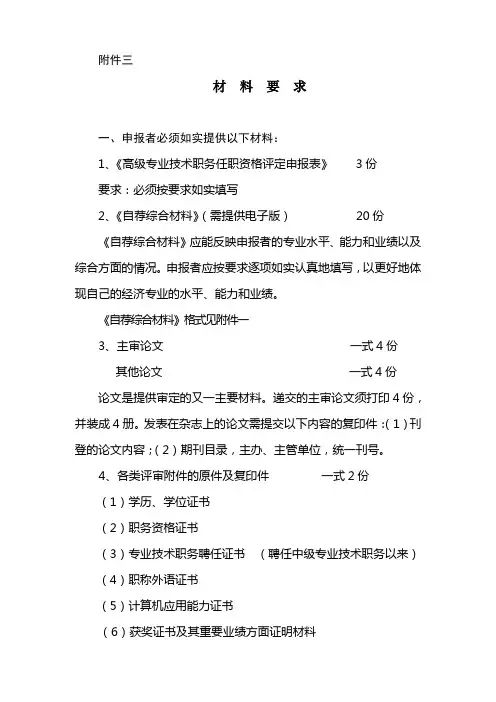 附件三

材 料 要 求

一、申报者必须如实提供以下材料：

1、《高级专业技术职务任职资格评定申报表》　　3 份

要求：必须按要求如实填写

2、《自荐综合材料》（需提供电子版）　　20 份

《自荐综合材料》应能反映申报者的专业水平、能力和业绩以及综合方面的情况。申报者应按要求逐项如实认真地填写，以更好地体现自己的经济专业的水平、能力和业绩。

《自荐综合材料》格式见附件一

3、主审论文　　一式 4 份

其他论文　　一式 4 份

论文是提供审定的又一主要材料。递交的主审论文须打印 4 份，并装成 4 册。发表在杂志上的论文需提交以下内容的复印件：（1）刊登的论文内容；（2）期刊目录，主办、主管单位，统一刊号。

4、各类评审附件的原件及复印件　　一式 2 份

（1）学历、学位证书

（2）职务资格证书

（3）专业技术职务聘任证书　（聘任中级专业技术职务以来）

（4）职称外语证书

（5）计算机应用能力证书

（6）获奖证书及其重要业绩方面证明材料